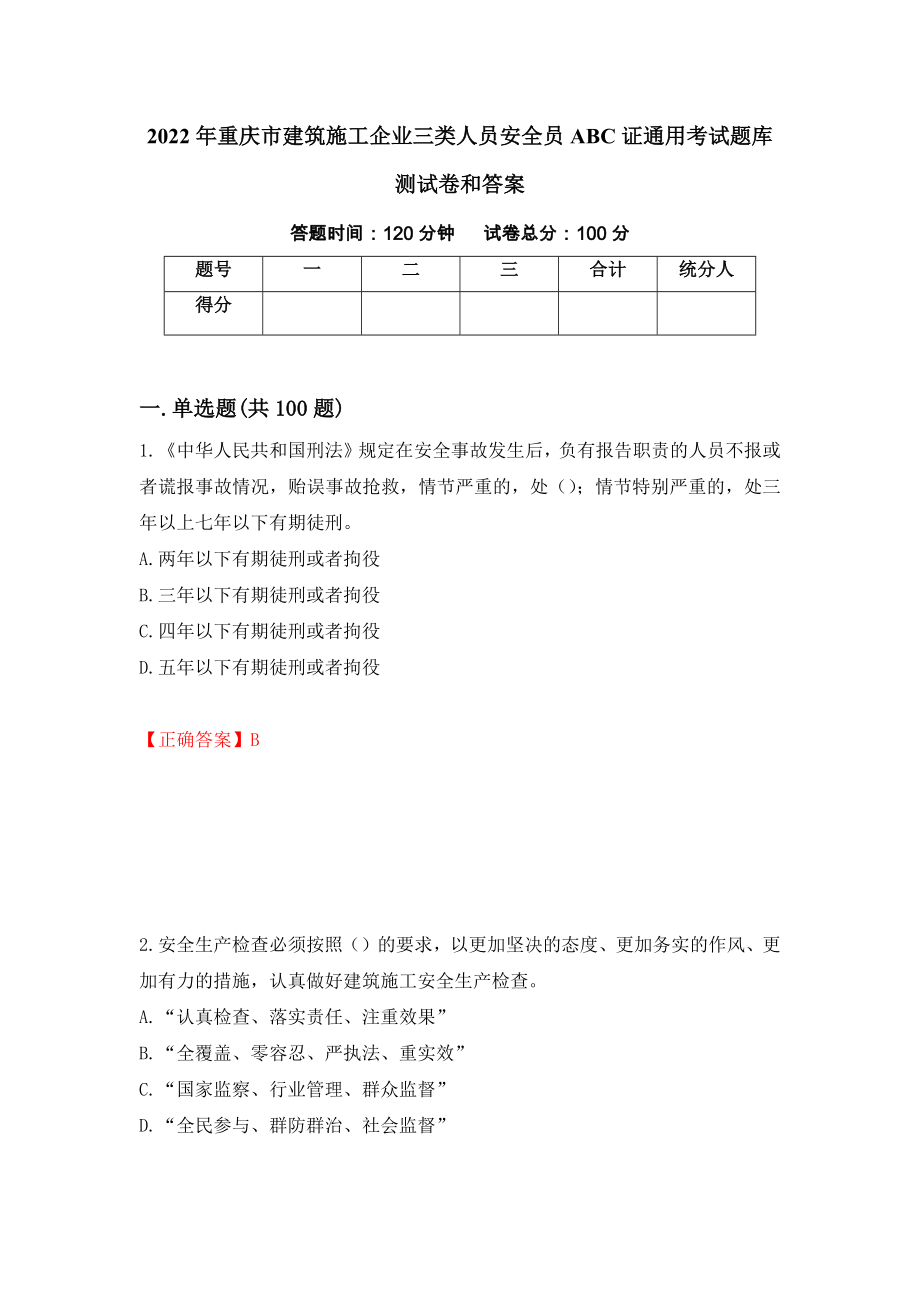 2022 年重庆市建筑施工企业三类人员安全员 ABC 证通用考试题库测试卷和答案

答题时间：120 分钟　　试卷总分：100 分

| 题号 | 一 | 二 | 三 | 合计 | 统分人 |
|---|---|---|---|---|---|
| 得分 | | | | | |

一.单选题(共 100 题)

1.《中华人民共和国刑法》规定在安全事故发生后，负有报告职责的人员不报或者谎报事故情况，贻误事故抢救，情节严重的，处（）；情节特别严重的，处三年以上七年以下有期徒刑。
A.两年以下有期徒刑或者拘役
B.三年以下有期徒刑或者拘役
C.四年以下有期徒刑或者拘役
D.五年以下有期徒刑或者拘役

【正确答案】B

2.安全生产检查必须按照（）的要求，以更加坚决的态度、更加务实的作风、更加有力的措施，认真做好建筑施工安全生产检查。
A.“认真检查、落实责任、注重效果”
B.“全覆盖、零容忍、严执法、重实效”
C.“国家监察、行业管理、群众监督”
D.“全民参与、群防群治、社会监督”